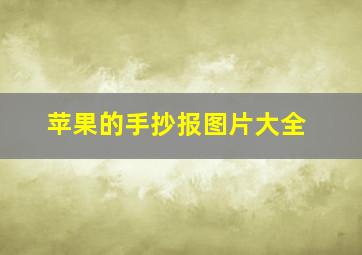 苹果的手抄报图片大全